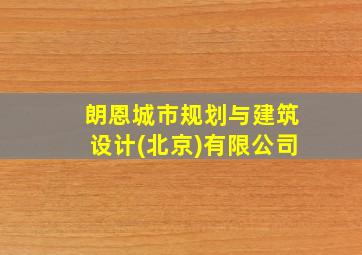 朗恩城市规划与建筑设计(北京)有限公司